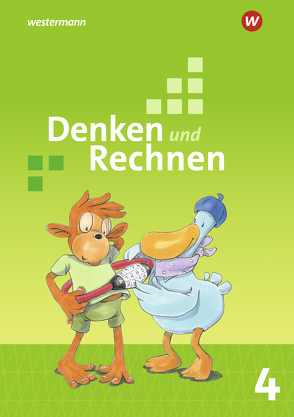 westermann

W

Denken und Rechnen

4